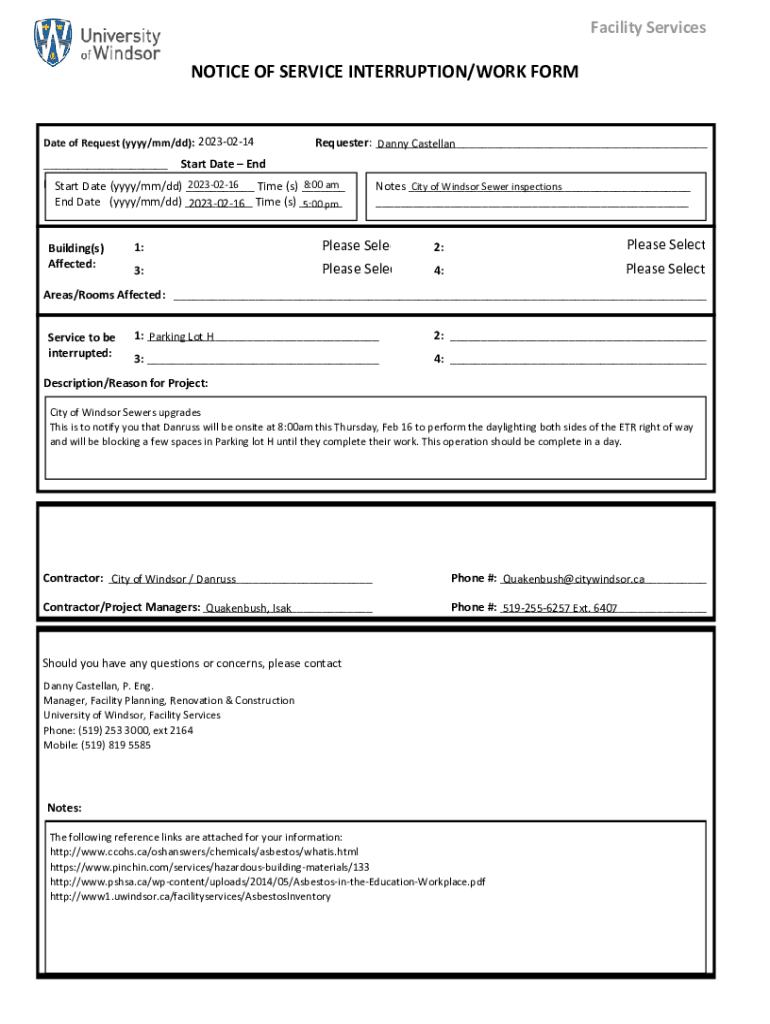 University of Windsor

Facility Services

NOTICE OF SERVICE INTERRUPTION/WORK FORM

Date of Request (yyyy/mm/dd): 2023-02-14

Requester: Danny Castellan

Start Date – End

Start Date (yyyy/mm/dd) 2023-02-16 Time (s) 8:00 am
End Date (yyyy/mm/dd) 2023-02-16 Time (s) 5:00 pm

Notes City of Windsor Sewer inspections

Building(s) Affected:
1: Please Sele
2: Please Select
3: Please Sele
4: Please Select

Areas/Rooms Affected:

Service to be interrupted:
1: Parking Lot H
2:
3:
4:

Description/Reason for Project:

City of Windsor Sewers upgrades
This is to notify you that Danruss will be onsite at 8:00am this Thursday, Feb 16 to perform the daylighting both sides of the ETR right of way and will be blocking a few spaces in Parking lot H until they complete their work. This operation should be complete in a day.

Contractor: City of Windsor / Danruss

Phone #: Quakenbush@citywindsor.ca

Contractor/Project Managers: Quakenbush, Isak

Phone #: 519-255-6257 Ext. 6407

Should you have any questions or concerns, please contact

Danny Castellan, P. Eng.
Manager, Facility Planning, Renovation & Construction
University of Windsor, Facility Services
Phone: (519) 253 3000, ext 2164
Mobile: (519) 819 5585

Notes:

The following reference links are attached for your information:
http://www.ccohs.ca/oshanswers/chemicals/asbestos/whatis.html
https://www.pinchin.com/services/hazardous-building-materials/133
http://www.pshsa.ca/wp-content/uploads/2014/05/Asbestos-in-the-Education-Workplace.pdf
http://www1.uwindsor.ca/facilityservices/AsbestosInventory